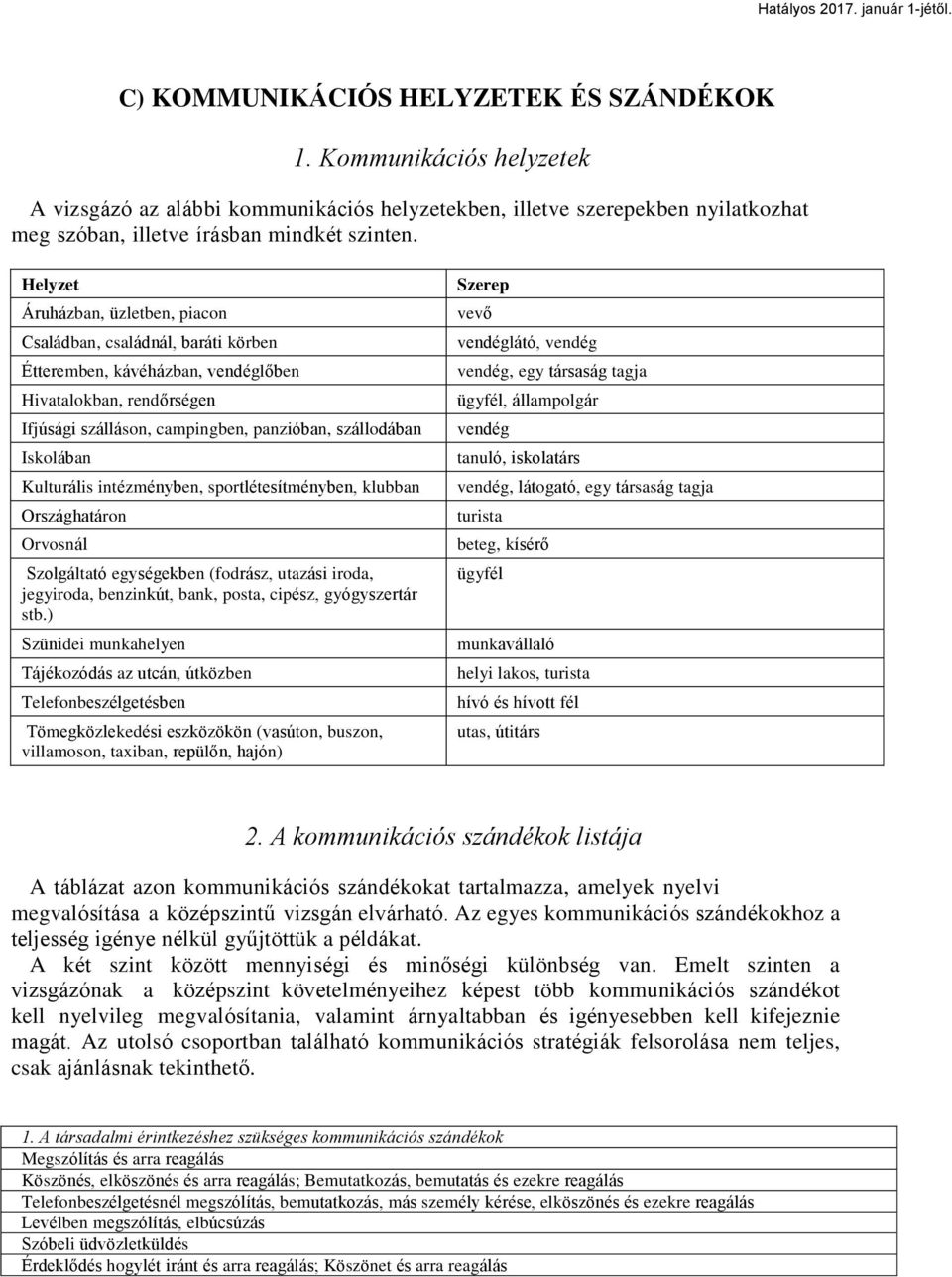 Hatályos 2017. január 1-jétől.

C) KOMMUNIKÁCIÓS HELYZETEK ÉS SZÁNDÉKOK

1. Kommunikációs helyzetek

A vizsgázó az alábbi kommunikációs helyzetekben, illetve szerepekben nyilatkozhat meg szóban, illetve írásban mindkét szinten.

| Helyzet | Szerep |
|---|---|
| Áruházban, üzletben, piacon | vevő |
| Családban, családnál, baráti körben | vendéglátó, vendég |
| Étteremben, kávéházban, vendéglőben | vendég, egy társaság tagja |
| Hivatalokban, rendőrségen | ügyfél, állampolgár |
| Ifjúsági szálláson, campingben, panzióban, szállodában | vendég |
| Iskolában | tanuló, iskolatárs |
| Kulturális intézményben, sportlétesítményben, klubban | vendég, látogató, egy társaság tagja |
| Országhatáron | turista |
| Orvosnál | beteg, kísérő |
| Szolgáltató egységekben (fodrász, utazási iroda, jegyiroda, benzinkút, bank, posta, cipész, gyógyszertár stb.) | ügyfél |
| Szünidei munkahelyen | munkavállaló |
| Tájékozódás az utcán, útközben | helyi lakos, turista |
| Telefonbeszélgetésben | hívó és hívott fél |
| Tömegközlekedési eszközökön (vasúton, buszon, villamoson, taxiban, repülőn, hajón) | utas, útitárs |

2. A kommunikációs szándékok listája

A táblázat azon kommunikációs szándékokat tartalmazza, amelyek nyelvi megvalósítása a középszintű vizsgán elvárható. Az egyes kommunikációs szándékokhoz a teljesség igénye nélkül gyűjtöttük a példákat.

A két szint között mennyiségi és minőségi különbség van. Emelt szinten a vizsgázónak a középszint követelményeihez képest több kommunikációs szándékot kell nyelvileg megvalósítania, valamint árnyaltabban és igényesebben kell kifejeznie magát. Az utolsó csoportban található kommunikációs stratégiák felsorolása nem teljes, csak ajánlásnak tekinthető.

| 1. A társadalmi érintkezéshez szükséges kommunikációs szándékok |
|---|
| Megszólítás és arra reagálás |
| Köszönés, elköszönés és arra reagálás; Bemutatkozás, bemutatás és ezekre reagálás |
| Telefonbeszélgetésnél megszólítás, bemutatkozás, más személy kérése, elköszönés és ezekre reagálás |
| Levélben megszólítás, elbúcsúzás |
| Szóbeli üdvözletküldés |
| Érdeklődés hogylét iránt és arra reagálás; Köszönet és arra reagálás |